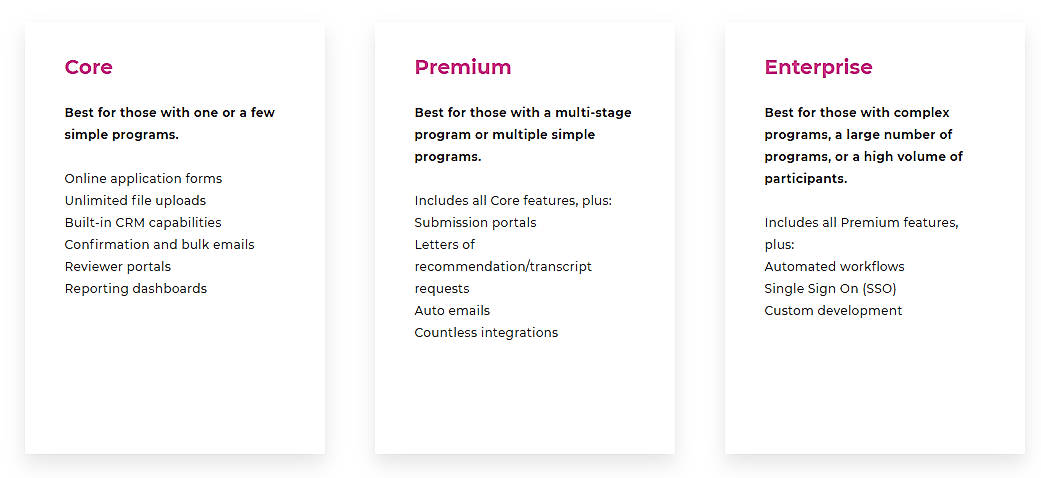 Core

Best for those with one or a few simple programs.

Online application forms
Unlimited file uploads
Built-in CRM capabilities
Confirmation and bulk emails
Reviewer portals
Reporting dashboards

Premium

Best for those with a multi-stage program or multiple simple programs.

Includes all Core features, plus:
Submission portals
Letters of recommendation/transcript requests
Auto emails
Countless integrations

Enterprise

Best for those with complex programs, a large number of programs, or a high volume of participants.

Includes all Premium features, plus:
Automated workflows
Single Sign On (SSO)
Custom development